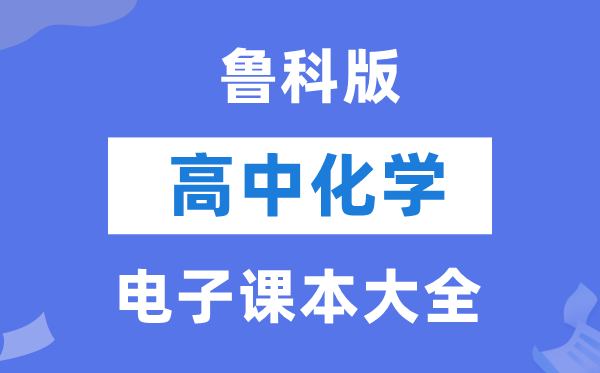 鲁科版

高中化学

电子课本大全